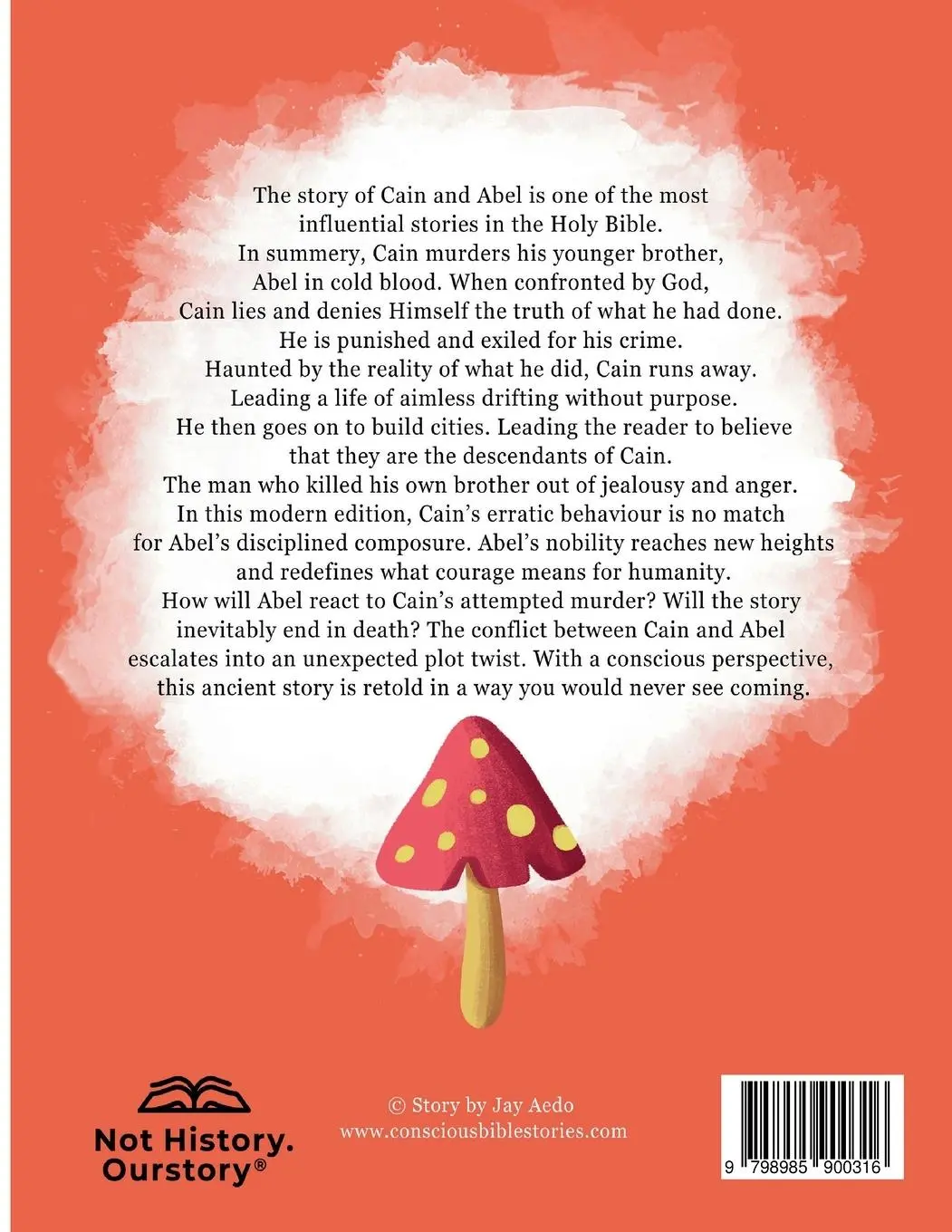 The story of Cain and Abel is one of the most influential stories in the Holy Bible.
In summery, Cain murders his younger brother, Abel in cold blood. When confronted by God, Cain lies and denies Himself the truth of what he had done.
He is punished and exiled for his crime.
Haunted by the reality of what he did, Cain runs away.
Leading a life of aimless drifting without purpose.
He then goes on to build cities. Leading the reader to believe that they are the descendants of Cain.
The man who killed his own brother out of jealousy and anger.
In this modern edition, Cain's erratic behaviour is no match for Abel's disciplined composure. Abel's nobility reaches new heights and redefines what courage means for humanity.
How will Abel react to Cain's attempted murder? Will the story inevitably end in death? The conflict between Cain and Abel escalates into an unexpected plot twist. With a conscious perspective, this ancient story is retold in a way you would never see coming.

Not History. Ourstory®

© Story by Jay Aedo
www.consciousbiblestories.com

9 798985 900316